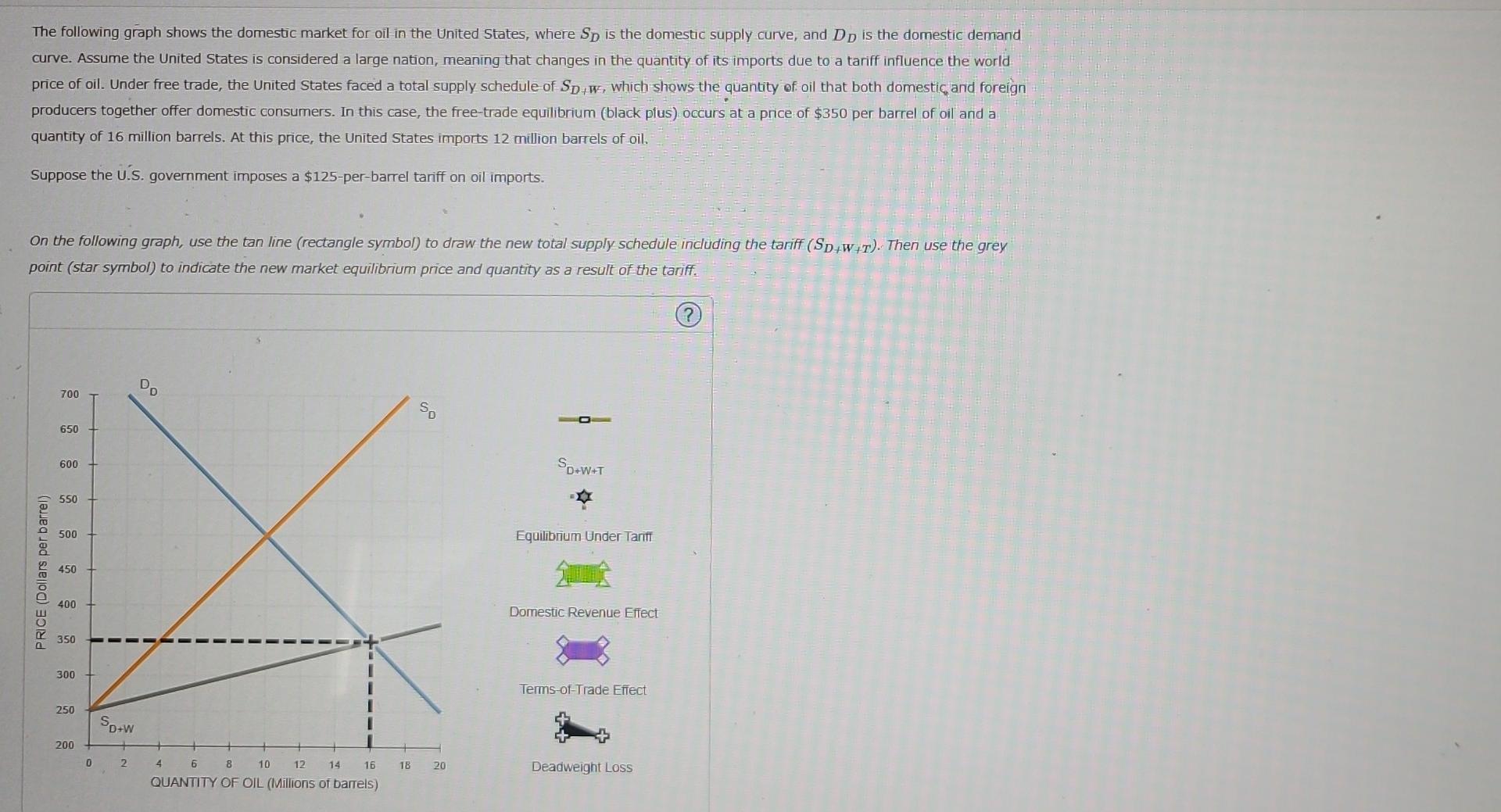 The following graph shows the domestic market for oil in the United States, where $S_D$ is the domestic supply curve, and $D_D$ is the domestic demand curve. Assume the United States is considered a large nation, meaning that changes in the quantity of its imports due to a tariff influence the world price of oil. Under free trade, the United States faced a total supply schedule of $S_{D+W}$, which shows the quantity of oil that both domestic and foreign producers together offer domestic consumers. In this case, the free-trade equilibrium (black plus) occurs at a price of \$350 per barrel of oil and a quantity of 16 million barrels. At this price, the United States imports 12 million barrels of oil.

Suppose the U.S. government imposes a \$125-per-barrel tariff on oil imports.

On the following graph, use the tan line (rectangle symbol) to draw the new total supply schedule including the tariff ($S_{D+W+T}$). Then use the grey point (star symbol) to indicate the new market equilibrium price and quantity as a result of the tariff.

?

PRICE (Dollars per barrel)

700
650
600
550
500
450
400
350
300
250
200

$D_D$

$S_D$

$S_{D+W}$

0 2 4 6 8 10 12 14 16 18 20

QUANTITY OF OIL (Millions of barrels)

$S_{D+W+T}$

Equilibrium Under Tariff

Domestic Revenue Effect

Terms-of-Trade Effect

Deadweight Loss